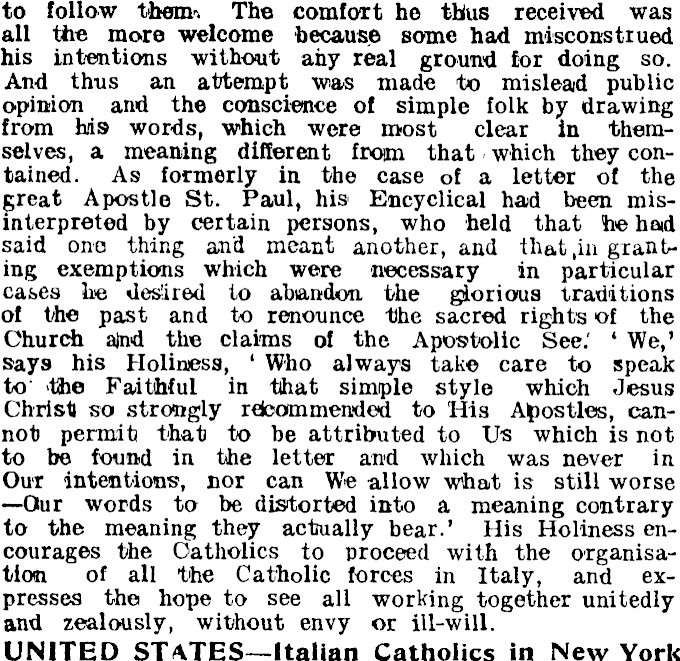 to follow them. The comfort he thus received was all the more welcome because some had misconstrued his intentions without any real ground for doing so. And thus an attempt was made to mislead public opinion and the conscience of simple folk by drawing from his words, which were most clear in themselves, a meaning different from that which they contained. As formerly in the case of a letter of the great Apostle St. Paul, his Encyclical had been misinterpreted by certain persons, who held that he had said one thing and meant another, and that in granting exemptions which were necessary in particular cases he desired to abandon the glorious traditions of the past and to renounce the sacred rights of the Church and the claims of the Apostolic See. 'We,' says his Holiness, 'Who always take care to speak to the Faithful in that simple style which Jesus Christ so strongly recommended to His Apostles, cannot permit that to be attributed to Us which is not to be found in the letter and which was never in Our intentions, nor can We allow what is still worse —Our words to be distorted into a meaning contrary to the meaning they actually bear.' His Holiness encourages the Catholics to proceed with the organisation of all the Catholic forces in Italy, and expresses the hope to see all working together unitedly and zealously, without envy or ill-will.

UNITED STATES—Italian Catholics in New York